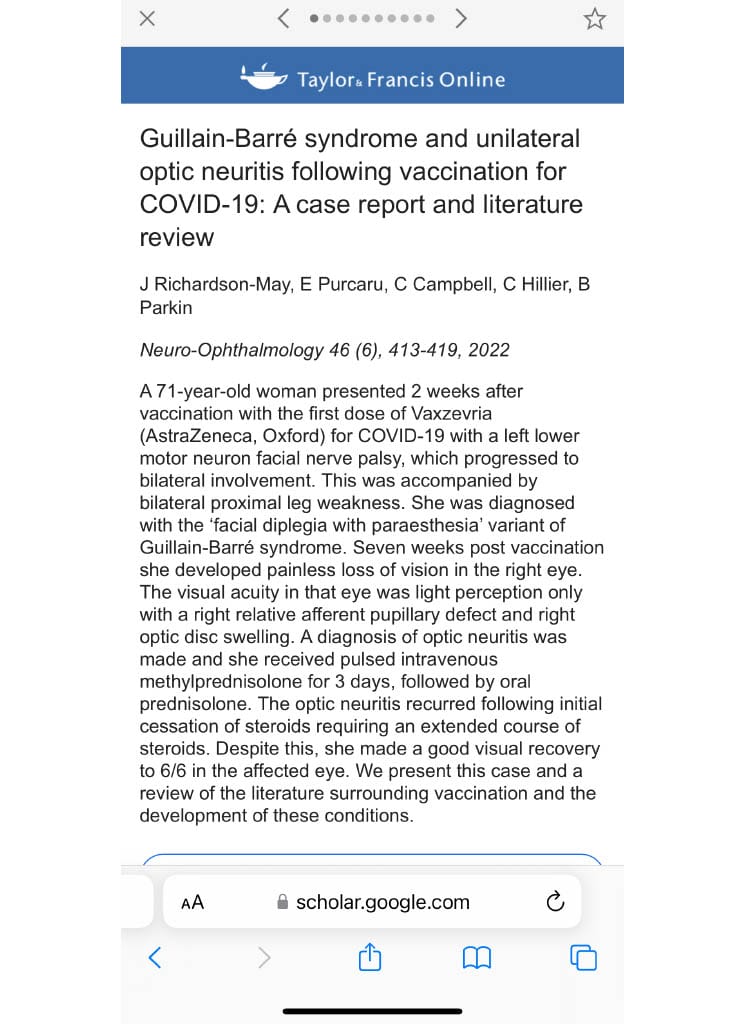 Taylor & Francis Online

Guillain-Barré syndrome and unilateral optic neuritis following vaccination for COVID-19: A case report and literature review

J Richardson-May, E Purcaru, C Campbell, C Hillier, B Parkin

Neuro-Ophthalmology 46 (6), 413-419, 2022

A 71-year-old woman presented 2 weeks after vaccination with the first dose of Vaxzevria (AstraZeneca, Oxford) for COVID-19 with a left lower motor neuron facial nerve palsy, which progressed to bilateral involvement. This was accompanied by bilateral proximal leg weakness. She was diagnosed with the 'facial diplegia with paraesthesia' variant of Guillain-Barré syndrome. Seven weeks post vaccination she developed painless loss of vision in the right eye. The visual acuity in that eye was light perception only with a right relative afferent pupillary defect and right optic disc swelling. A diagnosis of optic neuritis was made and she received pulsed intravenous methylprednisolone for 3 days, followed by oral prednisolone. The optic neuritis recurred following initial cessation of steroids requiring an extended course of steroids. Despite this, she made a good visual recovery to 6/6 in the affected eye. We present this case and a review of the literature surrounding vaccination and the development of these conditions.

AA scholar.google.com